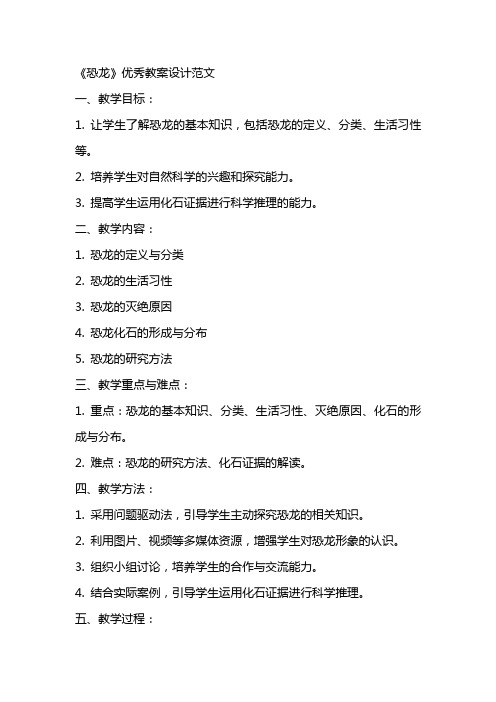 《恐龙》优秀教案设计范文

一、教学目标：

1. 让学生了解恐龙的基本知识，包括恐龙的定义、分类、生活习性等。

2. 培养学生对自然科学的兴趣和探究能力。

3. 提高学生运用化石证据进行科学推理的能力。

二、教学内容：

1. 恐龙的定义与分类

2. 恐龙的生活习性

3. 恐龙的灭绝原因

4. 恐龙化石的形成与分布

5. 恐龙的研究方法

三、教学重点与难点：

1. 重点：恐龙的基本知识、分类、生活习性、灭绝原因、化石的形成与分布。

2. 难点：恐龙的研究方法、化石证据的解读。

四、教学方法：

1. 采用问题驱动法，引导学生主动探究恐龙的相关知识。

2. 利用图片、视频等多媒体资源，增强学生对恐龙形象的认识。

3. 组织小组讨论，培养学生的合作与交流能力。

4. 结合实际案例，引导学生运用化石证据进行科学推理。

五、教学过程：